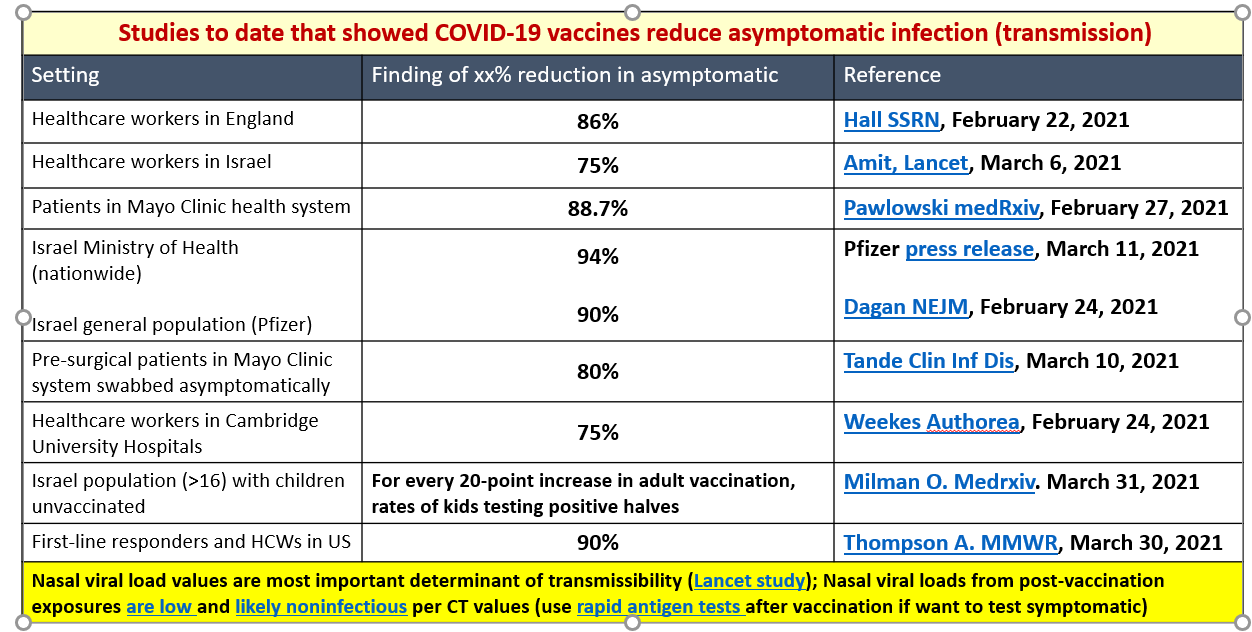 Studies to date that showed COVID-19 vaccines reduce asymptomatic infection (transmission)

| Setting | Finding of xx% reduction in asymptomatic | Reference |
|---|---|---|
| Healthcare workers in England | 86% | Hall SSRN, February 22, 2021 |
| Healthcare workers in Israel | 75% | Amit, Lancet, March 6, 2021 |
| Patients in Mayo Clinic health system | 88.7% | Pawlowski medRxiv, February 27, 2021 |
| Israel Ministry of Health (nationwide) | 94% | Pfizer press release, March 11, 2021 |
| Israel general population (Pfizer) | 90% | Dagan NEJM, February 24, 2021 |
| Pre-surgical patients in Mayo Clinic system swabbed asymptomatically | 80% | Tande Clin Inf Dis, March 10, 2021 |
| Healthcare workers in Cambridge University Hospitals | 75% | Weekes Authorea, February 24, 2021 |
| Israel population (>16) with children unvaccinated | For every 20-point increase in adult vaccination, rates of kids testing positive halves | Milman O. Medrxiv. March 31, 2021 |
| First-line responders and HCWs in US | 90% | Thompson A. MMWR, March 30, 2021 |

Nasal viral load values are most important determinant of transmissibility (Lancet study); Nasal viral loads from post-vaccination exposures are low and likely noninfectious per CT values (use rapid antigen tests after vaccination if want to test symptomatic)